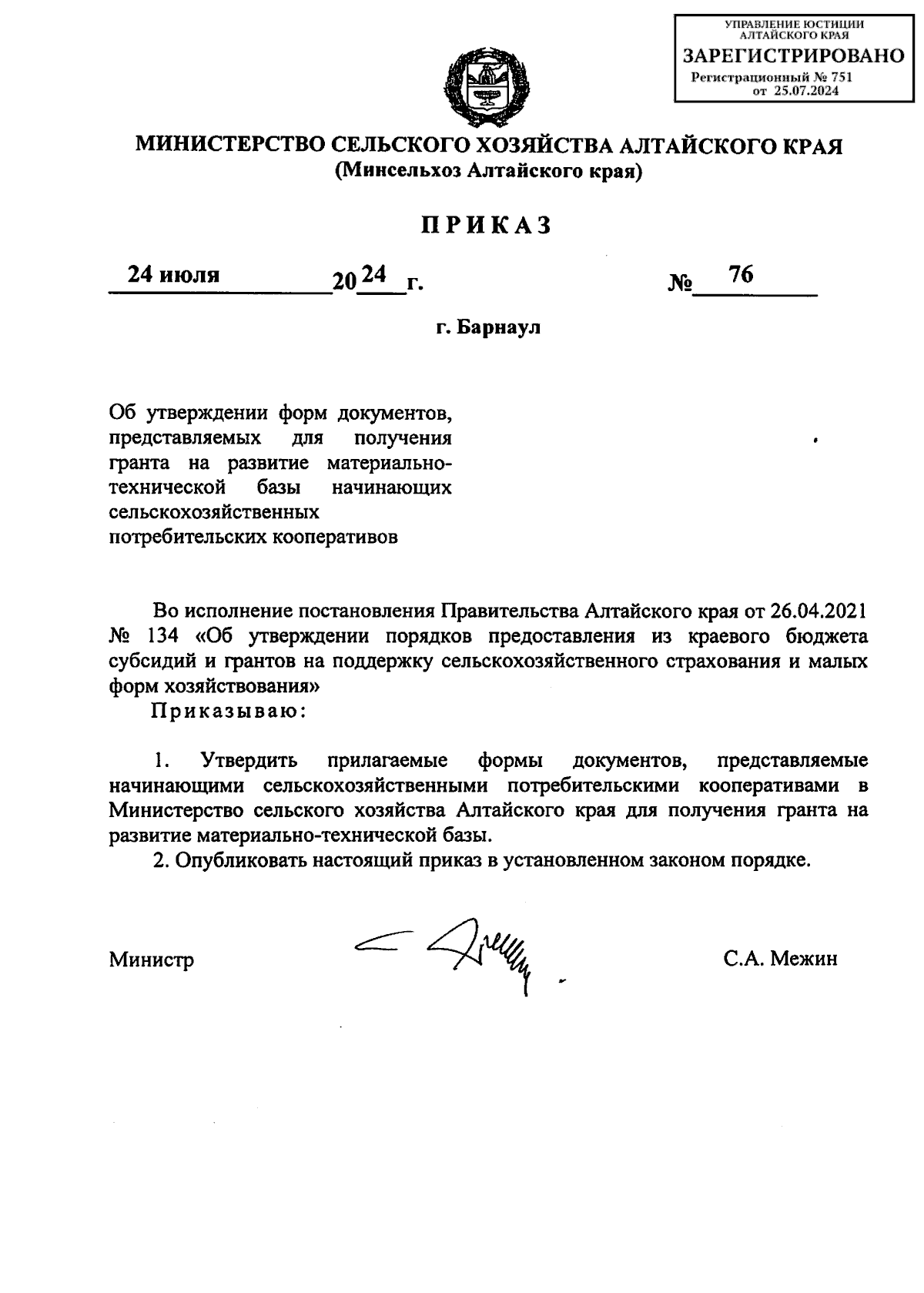 УПРАВЛЕНИЕ ЮСТИЦИИ
АЛТАЙСКОГО КРАЯ
ЗАРЕГИСТРИРОВАНО
Регистрационный № 751
от 25.07.2024

МИНИСТЕРСТВО СЕЛЬСКОГО ХОЗЯЙСТВА АЛТАЙСКОГО КРАЯ
(Минсельхоз Алтайского края)

ПРИКАЗ

24 июля 2024 г. № 76

г. Барнаул

Об утверждении форм документов, представляемых для получения гранта на развитие материально-технической базы начинающих сельскохозяйственных потребительских кооперативов

Во исполнение постановления Правительства Алтайского края от 26.04.2021 № 134 «Об утверждении порядков предоставления из краевого бюджета субсидий и грантов на поддержку сельскохозяйственного страхования и малых форм хозяйствования»

Приказываю:

1. Утвердить прилагаемые формы документов, представляемые начинающими сельскохозяйственными потребительскими кооперативами в Министерство сельского хозяйства Алтайского края для получения гранта на развитие материально-технической базы.

2. Опубликовать настоящий приказ в установленном законом порядке.

Министр С.А. Межин